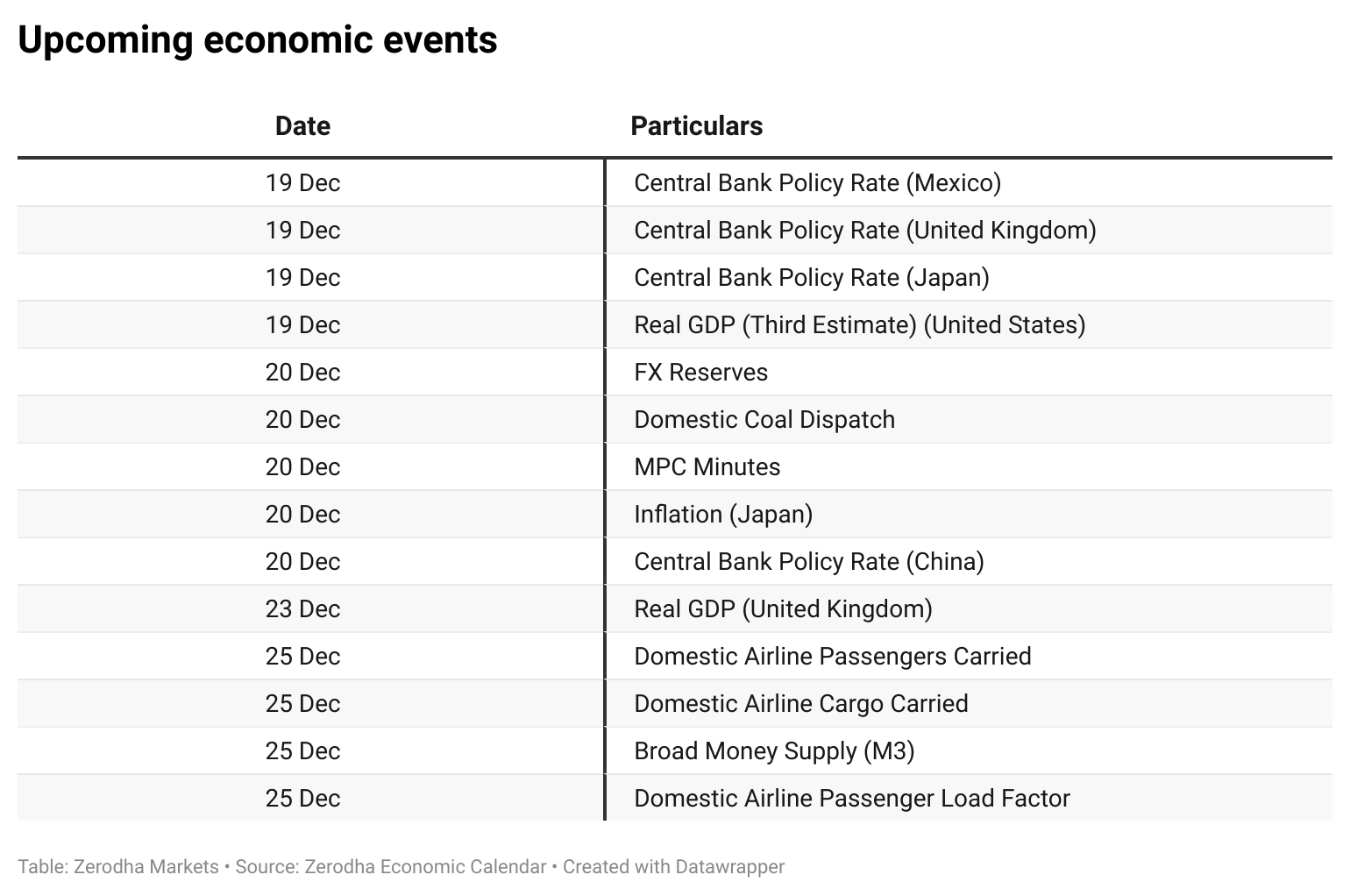 Upcoming economic events

| Date | Particulars |
|---|---|
| 19 Dec | Central Bank Policy Rate (Mexico) |
| 19 Dec | Central Bank Policy Rate (United Kingdom) |
| 19 Dec | Central Bank Policy Rate (Japan) |
| 19 Dec | Real GDP (Third Estimate) (United States) |
| 20 Dec | FX Reserves |
| 20 Dec | Domestic Coal Dispatch |
| 20 Dec | MPC Minutes |
| 20 Dec | Inflation (Japan) |
| 20 Dec | Central Bank Policy Rate (China) |
| 23 Dec | Real GDP (United Kingdom) |
| 25 Dec | Domestic Airline Passengers Carried |
| 25 Dec | Domestic Airline Cargo Carried |
| 25 Dec | Broad Money Supply (M3) |
| 25 Dec | Domestic Airline Passenger Load Factor |

Table: Zerodha Markets • Source: Zerodha Economic Calendar • Created with Datawrapper